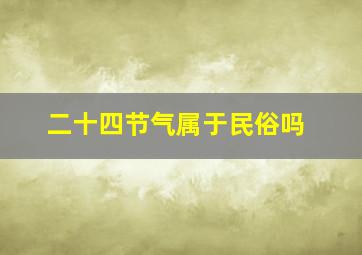 二十四节气属于民俗吗